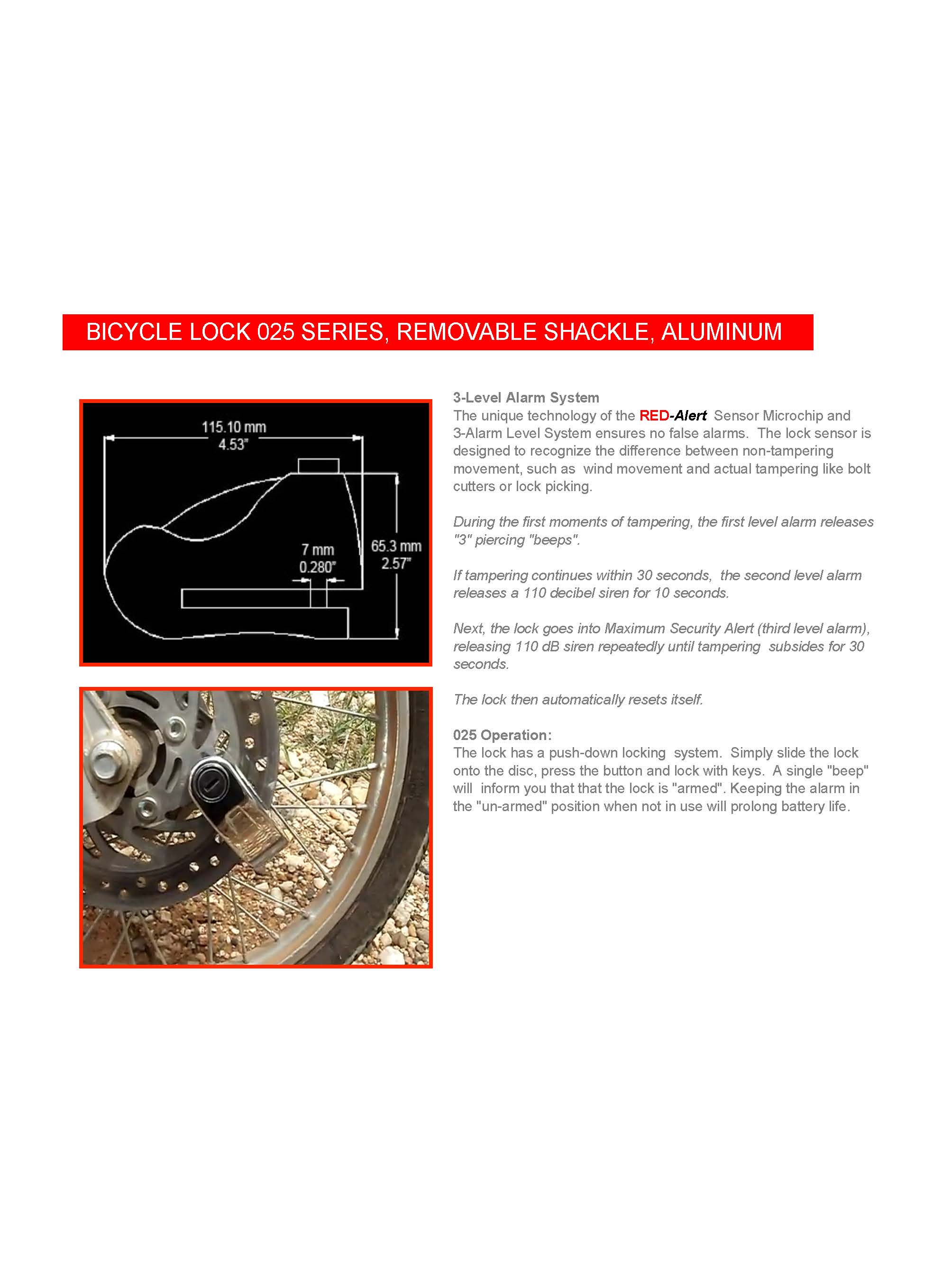 BICYCLE LOCK 025 SERIES, REMOVABLE SHACKLE, ALUMINUM

115.10 mm
4.53"

7 mm
0.280"

65.3 mm
2.57"

3-Level Alarm System
The unique technology of the RED-Alert Sensor Microchip and 3-Alarm Level System ensures no false alarms. The lock sensor is designed to recognize the difference between non-tampering movement, such as wind movement and actual tampering like bolt cutters or lock picking.

During the first moments of tampering, the first level alarm releases "3" piercing "beeps".

If tampering continues within 30 seconds, the second level alarm releases a 110 decibel siren for 10 seconds.

Next, the lock goes into Maximum Security Alert (third level alarm), releasing 110 dB siren repeatedly until tampering subsides for 30 seconds.

The lock then automatically resets itself.

025 Operation:
The lock has a push-down locking system. Simply slide the lock onto the disc, press the button and lock with keys. A single "beep" will inform you that that the lock is "armed". Keeping the alarm in the "un-armed" position when not in use will prolong battery life.